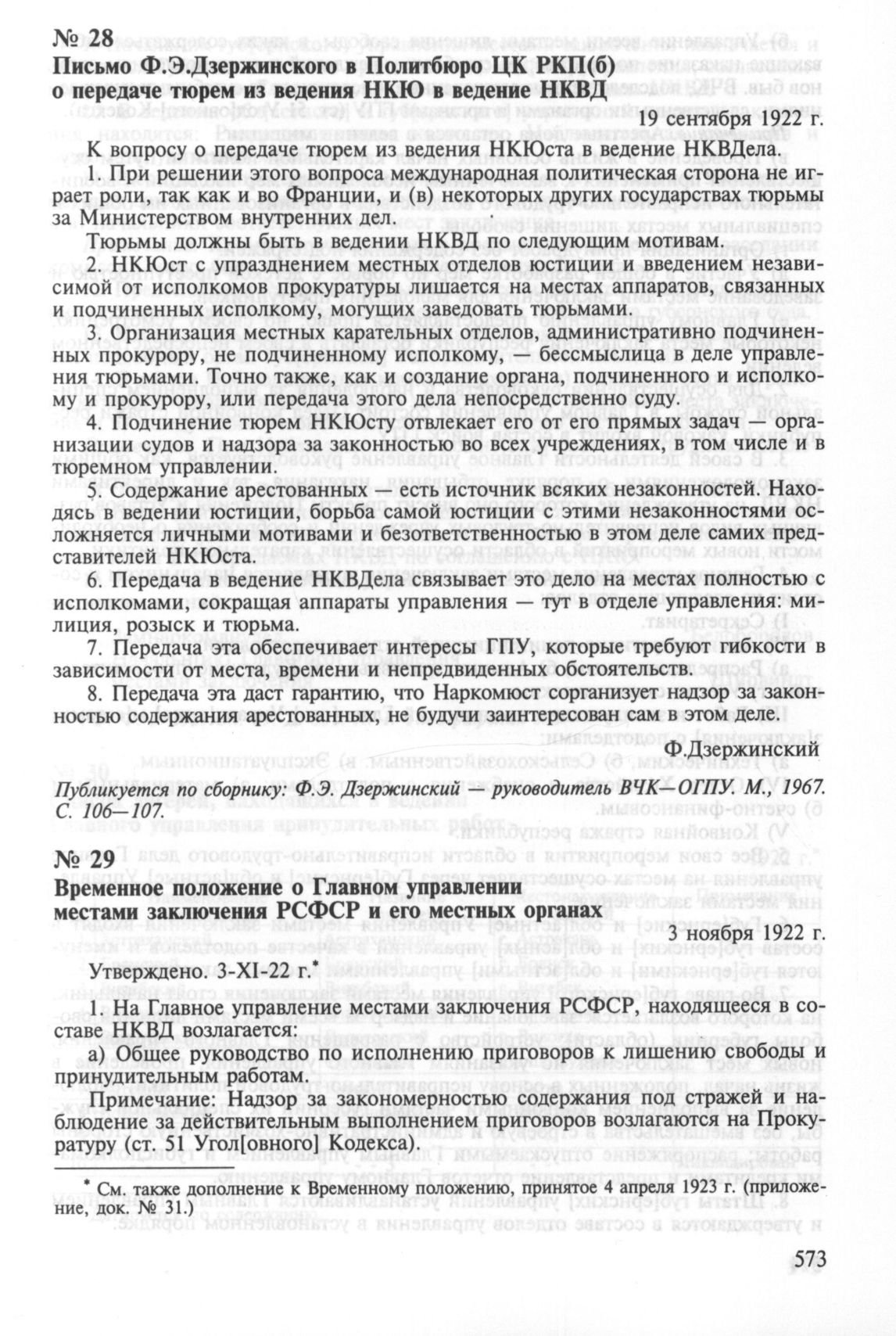 № 28
Письмо Ф.Э.Дзержинского в Политбюро ЦК РКП(б) о передаче тюрем из ведения НКЮ в ведение НКВД

19 сентября 1922 г.

К вопросу о передаче тюрем из ведения НКЮста в ведение НКВДела.

1. При решении этого вопроса международная политическая сторона не играет роли, так как и во Франции, и (в) некоторых других государствах тюрьмы за Министерством внутренних дел.

Тюрьмы должны быть в ведении НКВД по следующим мотивам.

2. НКЮст с упразднением местных отделов юстиции и введением независимой от исполкомов прокуратуры лишается на местах аппаратов, связанных и подчиненных исполкому, могущих заведовать тюрьмами.

3. Организация местных карательных отделов, административно подчиненных прокурору, не подчиненному исполкому, — бессмыслица в деле управления тюрьмами. Точно также, как и создание органа, подчиненного и исполкому и прокурору, или передача этого дела непосредственно суду.

4. Подчинение тюрем НКЮсту отвлекает его от его прямых задач — организации судов и надзора за законностью во всех учреждениях, в том числе и в тюремном управлении.

5. Содержание арестованных — есть источник всяких незаконностей. Находясь в ведении юстиции, борьба самой юстиции с этими незаконностями осложняется личными мотивами и безответственностью в этом деле самих представителей НКЮста.

6. Передача в ведение НКВДела связывает это дело на местах полностью с исполкомами, сокращая аппараты управления — тут в отделе управления: милиция, розыск и тюрьма.

7. Передача эта обеспечивает интересы ГПУ, которые требуют гибкости в зависимости от места, времени и непредвиденных обстоятельств.

8. Передача эта даст гарантию, что Наркомюст сорганизует надзор за законностью содержания арестованных, не будучи заинтересован сам в этом деле.

Ф.Дзержинский

Публикуется по сборнику: Ф.Э. Дзержинский — руководитель ВЧК—ОГПУ. М., 1967. С. 106—107.

№ 29
Временное положение о Главном управлении местами заключения РСФСР и его местных органах

3 ноября 1922 г.

Утверждено. 3-XI-22 г.*

1. На Главное управление местами заключения РСФСР, находящееся в составе НКВД возлагается:

а) Общее руководство по исполнению приговоров к лишению свободы и принудительным работам.

Примечание: Надзор за закономерностью содержания под стражей и наблюдение за действительным выполнением приговоров возлагаются на Прокуратуру (ст. 51 Угол[овного] Кодекса).

* См. также дополнение к Временному положению, принятое 4 апреля 1923 г. (приложение, док. № 31.)

573